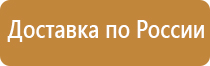 Доставка по России